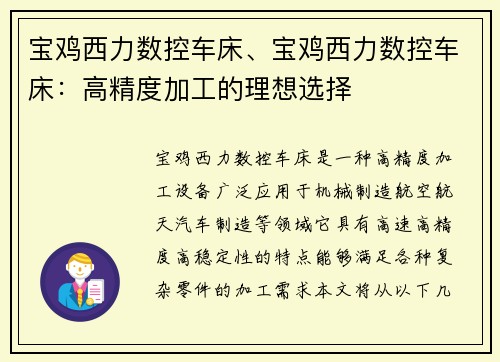 宝鸡西力数控车床、宝鸡西力数控车床：高精度加工的理想选择

宝鸡西力数控车床是一种高精度加工设备广泛应用于机械制造航空航天汽车制造等领域它具有高速高精度高稳定性的特点能够满足各种复杂零件的加工需求本文将从以下几